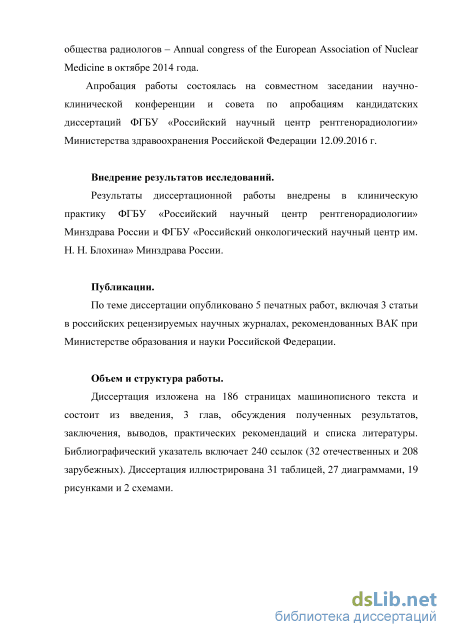 общества радиологов – Annual congress of the European Association of Nuclear Medicine в октябре 2014 года.

Апробация работы состоялась на совместном заседании научно-клинической конференции и совета по апробациям кандидатских диссертаций ФГБУ «Российский научный центр рентгенорадиологии» Министерства здравоохранения Российской Федерации 12.09.2016 г.

Внедрение результатов исследований.

Результаты диссертационной работы внедрены в клиническую практику ФГБУ «Российский научный центр рентгенорадиологии» Минздрава России и ФГБУ «Российский онкологический научный центр им. Н. Н. Блохина» Минздрава России.

Публикации.

По теме диссертации опубликовано 5 печатных работ, включая 3 статьи в российских рецензируемых научных журналах, рекомендованных ВАК при Министерстве образования и науки Российской Федерации.

Объем и структура работы.

Диссертация изложена на 186 страницах машинописного текста и состоит из введения, 3 глав, обсуждения полученных результатов, заключения, выводов, практических рекомендаций и списка литературы. Библиографический указатель включает 240 ссылок (32 отечественных и 208 зарубежных). Диссертация иллюстрирована 31 таблицей, 27 диаграммами, 19 рисунками и 2 схемами.

dsLib.net
библиотека диссертаций